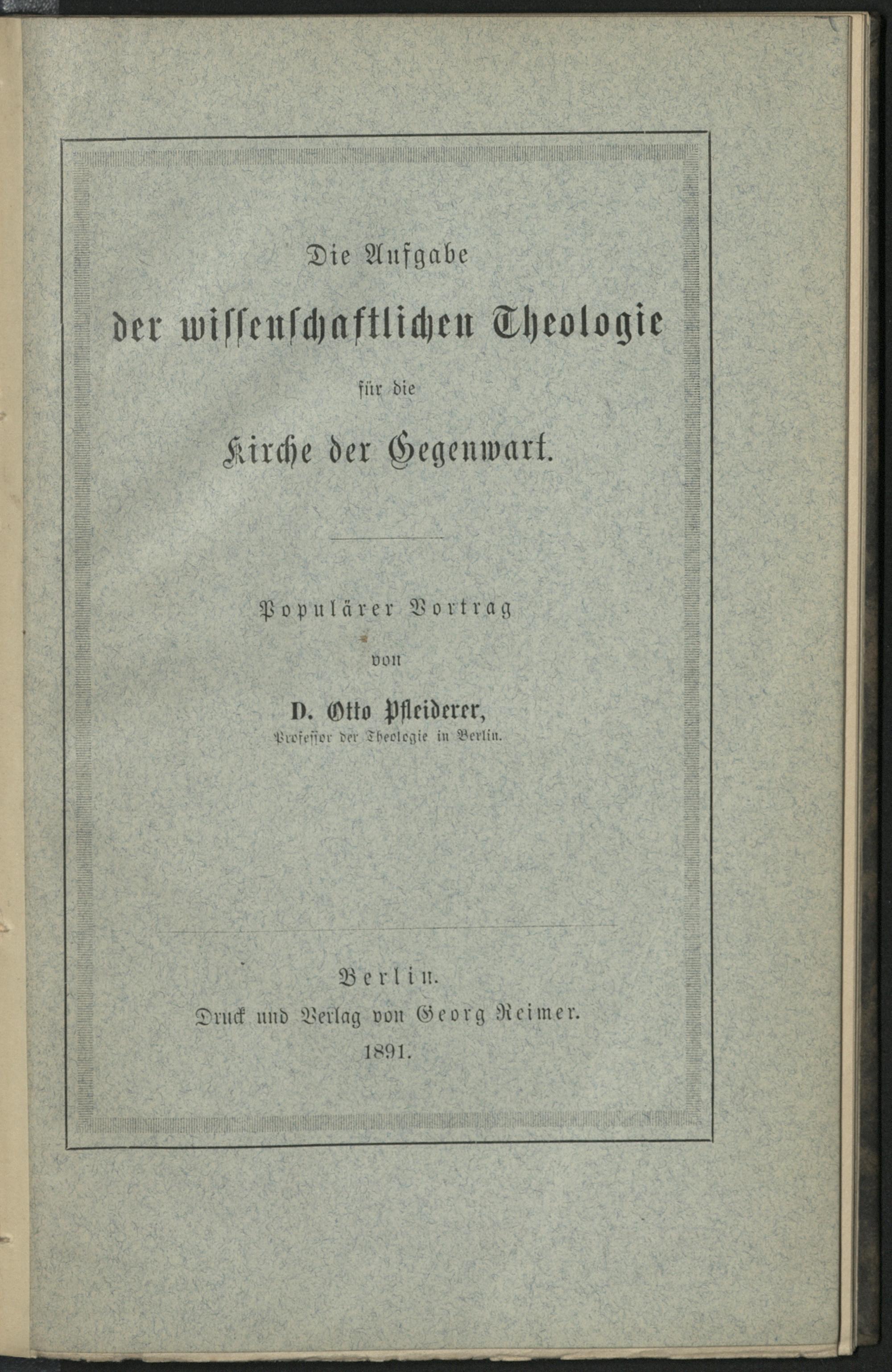 Die Aufgabe

der wissenschaftlichen Theologie

für die

Kirche der Gegenwart.

Populärer Vortrag

von

D. Otto Pfleiderer,
Professor der Theologie in Berlin.

Berlin.
Druck und Verlag von Georg Reimer.
1891.